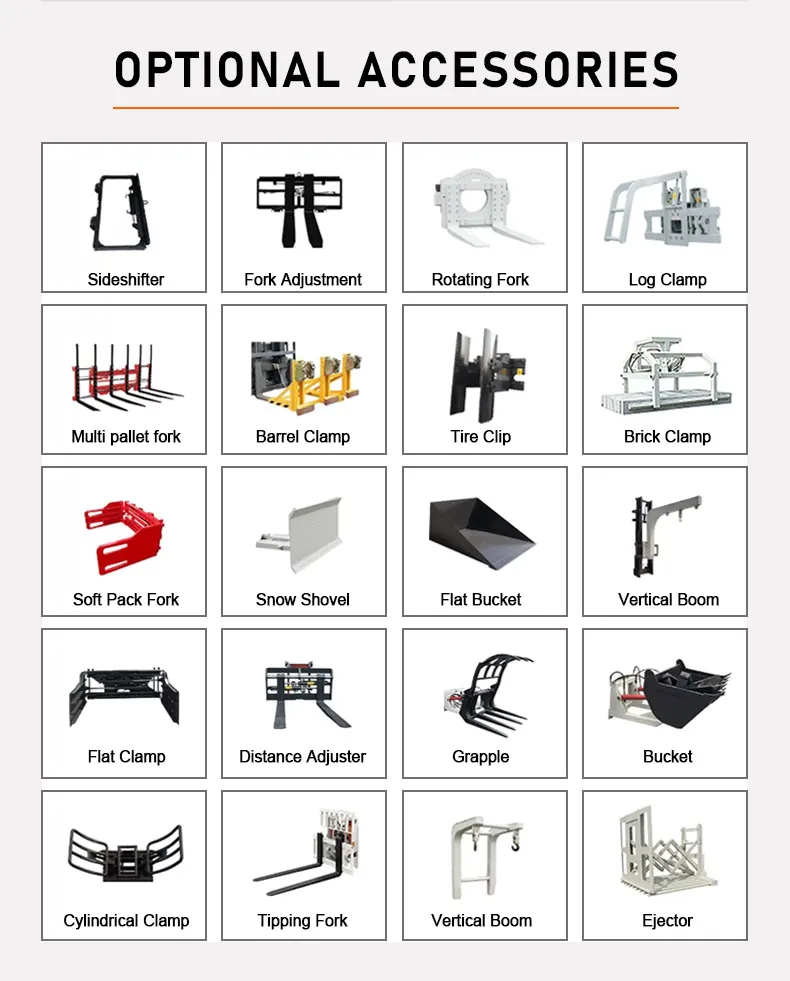 OPTIONAL ACCESSORIES

Sideshifter

Fork Adjustment

Rotating Fork

Log Clamp

Multi pallet fork

Barrel Clamp

Tire Clip

Brick Clamp

Soft Pack Fork

Snow Shovel

Flat Bucket

Vertical Boom

Flat Clamp

Distance Adjuster

Grapple

Bucket

Cylindrical Clamp

Tipping Fork

Vertical Boom

Ejector